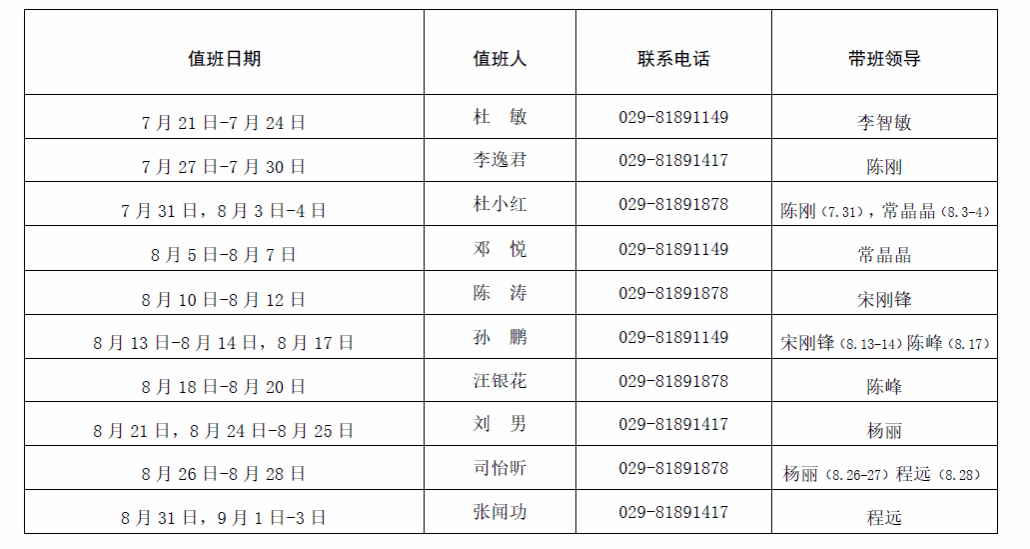 | 值班日期 | 值班人 | 联系电话 | 带班领导 |
|---|---|---|---|
| 7月21日-7月24日 | 杜 敏 | 029-81891149 | 李智敏 |
| 7月27日-7月30日 | 李逸君 | 029-81891417 | 陈刚 |
| 7月31日，8月3日-4日 | 杜小红 | 029-81891878 | 陈刚（7.31），常晶晶（8.3-4） |
| 8月5日-8月7日 | 邓 悦 | 029-81891149 | 常晶晶 |
| 8月10日-8月12日 | 陈 涛 | 029-81891878 | 宋刚锋 |
| 8月13日-8月14日，8月17日 | 孙 鹏 | 029-81891149 | 宋刚锋（8.13-14）陈峰（8.17） |
| 8月18日-8月20日 | 汪银花 | 029-81891878 | 陈峰 |
| 8月21日，8月24日-8月25日 | 刘 男 | 029-81891417 | 杨丽 |
| 8月26日-8月28日 | 司怡昕 | 029-81891878 | 杨丽（8.26-27）程远（8.28） |
| 8月31日，9月1日-3日 | 张闻功 | 029-81891417 | 程远 |